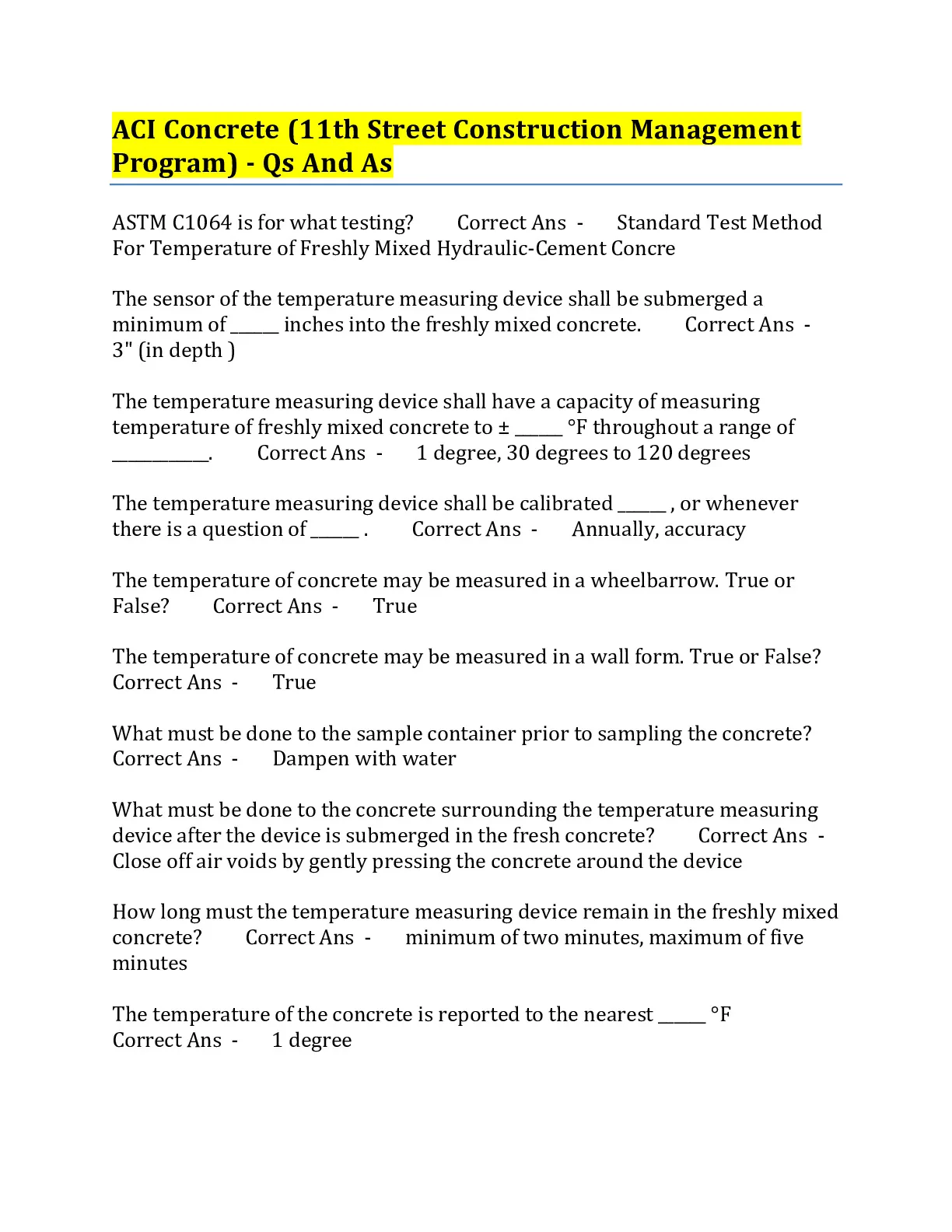 ACI Concrete (11th Street Construction Management Program) - Qs And As

ASTM C1064 is for what testing? Correct Ans - Standard Test Method For Temperature of Freshly Mixed Hydraulic-Cement Concre

The sensor of the temperature measuring device shall be submerged a minimum of ____ inches into the freshly mixed concrete. Correct Ans - 3" (in depth )

The temperature measuring device shall have a capacity of measuring temperature of freshly mixed concrete to ± ____ °F throughout a range of ____. Correct Ans - 1 degree, 30 degrees to 120 degrees

The temperature measuring device shall be calibrated ____ , or whenever there is a question of ____ . Correct Ans - Annually, accuracy

The temperature of concrete may be measured in a wheelbarrow. True or False? Correct Ans - True

The temperature of concrete may be measured in a wall form. True or False? Correct Ans - True

What must be done to the sample container prior to sampling the concrete? Correct Ans - Dampen with water

What must be done to the concrete surrounding the temperature measuring device after the device is submerged in the fresh concrete? Correct Ans - Close off air voids by gently pressing the concrete around the device

How long must the temperature measuring device remain in the freshly mixed concrete? Correct Ans - minimum of two minutes, maximum of five minutes

The temperature of the concrete is reported to the nearest ____ °F Correct Ans - 1 degree